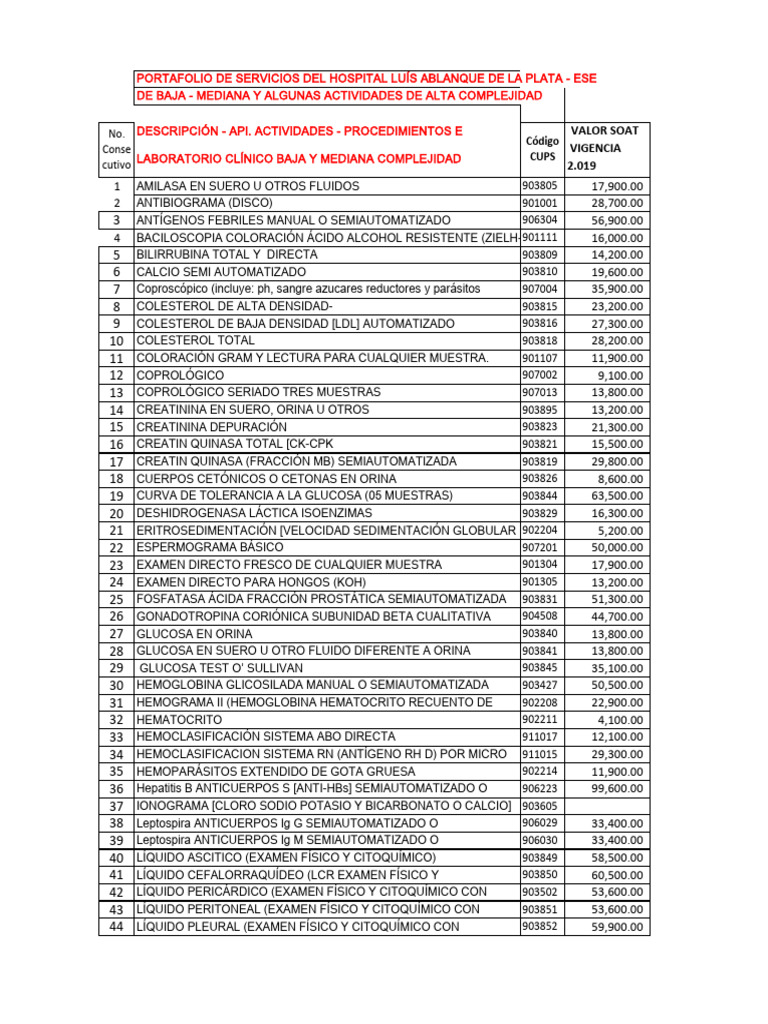 PORTAFOLIO DE SERVICIOS DEL HOSPITAL LUÍS ABLANQUE DE LA PLATA - ESE DE BAJA - MEDIANA Y ALGUNAS ACTIVIDADES DE ALTA COMPLEJIDAD

| No. Conse cutivo | DESCRIPCIÓN - API. ACTIVIDADES - PROCEDIMIENTOS E LABORATORIO CLÍNICO BAJA Y MEDIANA COMPLEJIDAD | Código CUPS | VALOR SOAT VIGENCIA 2.019 |
|---|---|---|---|
| 1 | AMILASA EN SUERO U OTROS FLUIDOS | 903805 | 17,900.00 |
| 2 | ANTIBIOGRAMA (DISCO) | 901001 | 28,700.00 |
| 3 | ANTÍGENOS FEBRILES MANUAL O SEMIAUTOMATIZADO | 906304 | 56,900.00 |
| 4 | BACILOSCOPIA COLORACIÓN ÁCIDO ALCOHOL RESISTENTE (ZIELH- | 901111 | 16,000.00 |
| 5 | BILIRRUBINA TOTAL Y DIRECTA | 903809 | 14,200.00 |
| 6 | CALCIO SEMI AUTOMATIZADO | 903810 | 19,600.00 |
| 7 | Coproscópico (incluye: ph, sangre azucares reductores y parásitos | 907004 | 35,900.00 |
| 8 | COLESTEROL DE ALTA DENSIDAD- | 903815 | 23,200.00 |
| 9 | COLESTEROL DE BAJA DENSIDAD [LDL] AUTOMATIZADO | 903816 | 27,300.00 |
| 10 | COLESTEROL TOTAL | 903818 | 28,200.00 |
| 11 | COLORACIÓN GRAM Y LECTURA PARA CUALQUIER MUESTRA. | 901107 | 11,900.00 |
| 12 | COPROLÓGICO | 907002 | 9,100.00 |
| 13 | COPROLÓGICO SERIADO TRES MUESTRAS | 907013 | 13,800.00 |
| 14 | CREATININA EN SUERO, ORINA U OTROS | 903895 | 13,200.00 |
| 15 | CREATININA DEPURACIÓN | 903823 | 21,300.00 |
| 16 | CREATIN QUINASA TOTAL [CK-CPK | 903821 | 15,500.00 |
| 17 | CREATIN QUINASA (FRACCIÓN MB) SEMIAUTOMATIZADA | 903819 | 29,800.00 |
| 18 | CUERPOS CETÓNICOS O CETONAS EN ORINA | 903826 | 8,600.00 |
| 19 | CURVA DE TOLERANCIA A LA GLUCOSA (05 MUESTRAS) | 903844 | 63,500.00 |
| 20 | DESHIDROGENASA LÁCTICA ISOENZIMAS | 903829 | 16,300.00 |
| 21 | ERITROSEDIMENTACIÓN [VELOCIDAD SEDIMENTACIÓN GLOBULAR | 902204 | 5,200.00 |
| 22 | ESPERMOGRAMA BÁSICO | 907201 | 50,000.00 |
| 23 | EXAMEN DIRECTO FRESCO DE CUALQUIER MUESTRA | 901304 | 17,900.00 |
| 24 | EXAMEN DIRECTO PARA HONGOS (KOH) | 901305 | 13,200.00 |
| 25 | FOSFATASA ÁCIDA FRACCIÓN PROSTÁTICA SEMIAUTOMATIZADA | 903831 | 51,300.00 |
| 26 | GONADOTROPINA CORIÓNICA SUBUNIDAD BETA CUALITATIVA | 904508 | 44,700.00 |
| 27 | GLUCOSA EN ORINA | 903840 | 13,800.00 |
| 28 | GLUCOSA EN SUERO U OTRO FLUIDO DIFERENTE A ORINA | 903841 | 13,800.00 |
| 29 | GLUCOSA TEST O' SULLIVAN | 903845 | 35,100.00 |
| 30 | HEMOGLOBINA GLICOSILADA MANUAL O SEMIAUTOMATIZADA | 903427 | 50,500.00 |
| 31 | HEMOGRAMA II (HEMOGLOBINA HEMATOCRITO RECUENTO DE | 902208 | 22,900.00 |
| 32 | HEMATOCRITO | 902211 | 4,100.00 |
| 33 | HEMOCLASIFICACIÓN SISTEMA ABO DIRECTA | 911017 | 12,100.00 |
| 34 | HEMOCLASIFICACION SISTEMA RN (ANTÍGENO RH D) POR MICRO | 911015 | 29,300.00 |
| 35 | HEMOPARÁSITOS EXTENDIDO DE GOTA GRUESA | 902214 | 11,900.00 |
| 36 | Hepatitis B ANTICUERPOS S [ANTI-HBs] SEMIAUTOMATIZADO O | 906223 | 99,600.00 |
| 37 | IONOGRAMA [CLORO SODIO POTASIO Y BICARBONATO O CALCIO] | 903605 | |
| 38 | Leptospira ANTICUERPOS Ig G SEMIAUTOMATIZADO O | 906029 | 33,400.00 |
| 39 | Leptospira ANTICUERPOS Ig M SEMIAUTOMATIZADO O | 906030 | 33,400.00 |
| 40 | LÍQUIDO ASCITICO (EXAMEN FÍSICO Y CITOQUÍMICO) | 903849 | 58,500.00 |
| 41 | LÍQUIDO CEFALORRAQUÍDEO (LCR EXAMEN FÍSICO Y | 903850 | 60,500.00 |
| 42 | LÍQUIDO PERICÁRDICO (EXAMEN FÍSICO Y CITOQUÍMICO CON | 903502 | 53,600.00 |
| 43 | LÍQUIDO PERITONEAL (EXAMEN FÍSICO Y CITOQUÍMICO CON | 903851 | 53,600.00 |
| 44 | LÍQUIDO PLEURAL (EXAMEN FÍSICO Y CITOQUÍMICO CON | 903852 | 59,900.00 |